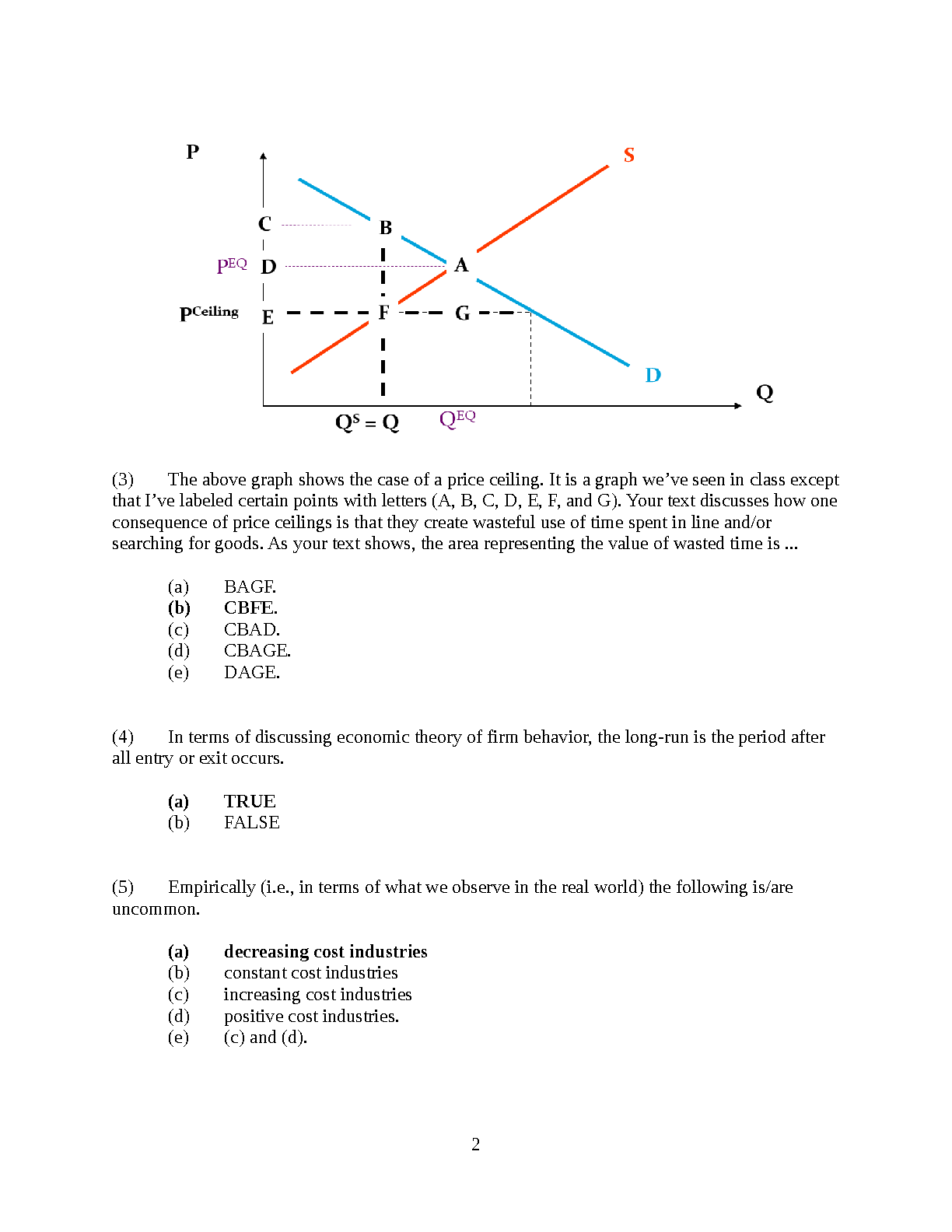 P

S

C

B

$P^{EQ}$ D

A

$P^{Ceiling}$ E

F

G

D

Q

$Q^S = Q$

$Q^{EQ}$

(3) The above graph shows the case of a price ceiling. It is a graph we've seen in class except that I've labeled certain points with letters (A, B, C, D, E, F, and G). Your text discusses how one consequence of price ceilings is that they create wasteful use of time spent in line and/or searching for goods. As your text shows, the area representing the value of wasted time is ...

(a) BAGF.
(b) CBFE.
(c) CBAD.
(d) CBAGE.
(e) DAGE.

(4) In terms of discussing economic theory of firm behavior, the long-run is the period after all entry or exit occurs.

(a) TRUE
(b) FALSE

(5) Empirically (i.e., in terms of what we observe in the real world) the following is/are uncommon.

(a) decreasing cost industries
(b) constant cost industries
(c) increasing cost industries
(d) positive cost industries.
(e) (c) and (d).

2